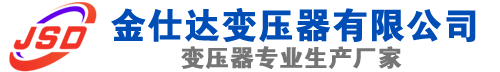 JSD
金仕达变压器有限公司
变压器专业生产厂家